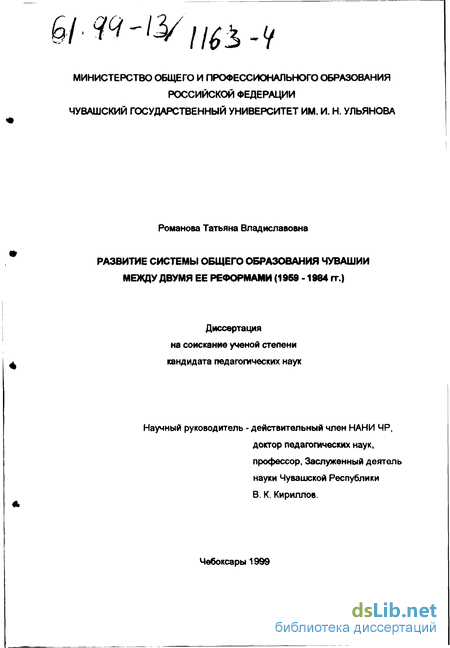 61.99-13/1163-4

МИНИСТЕРСТВО ОБЩЕГО И ПРОФЕССИОНАЛЬНОГО ОБРАЗОВАНИЯ РОССИЙСКОЙ ФЕДЕРАЦИИ
ЧУВАШСКИЙ ГОСУДАРСТВЕННЫЙ УНИВЕРСИТЕТ ИМ. И. Н. УЛЬЯНОВА

Романова Татьяна Владиславовна

РАЗВИТИЕ СИСТЕМЫ ОБЩЕГО ОБРАЗОВАНИЯ ЧУВАШИИ МЕЖДУ ДВУМЯ ЕЕ РЕФОРМАМИ (1959 - 1984 гг.)

Диссертация
на соискание ученой степени
кандидата педагогических наук

Научный руководитель - действительный член НАНИ ЧР,
доктор педагогических наук,
профессор, Заслуженный деятель
науки Чувашской Республики
В. К. Кириллов.

Чебоксары 1999

dsLib.net
библиотека диссертаций